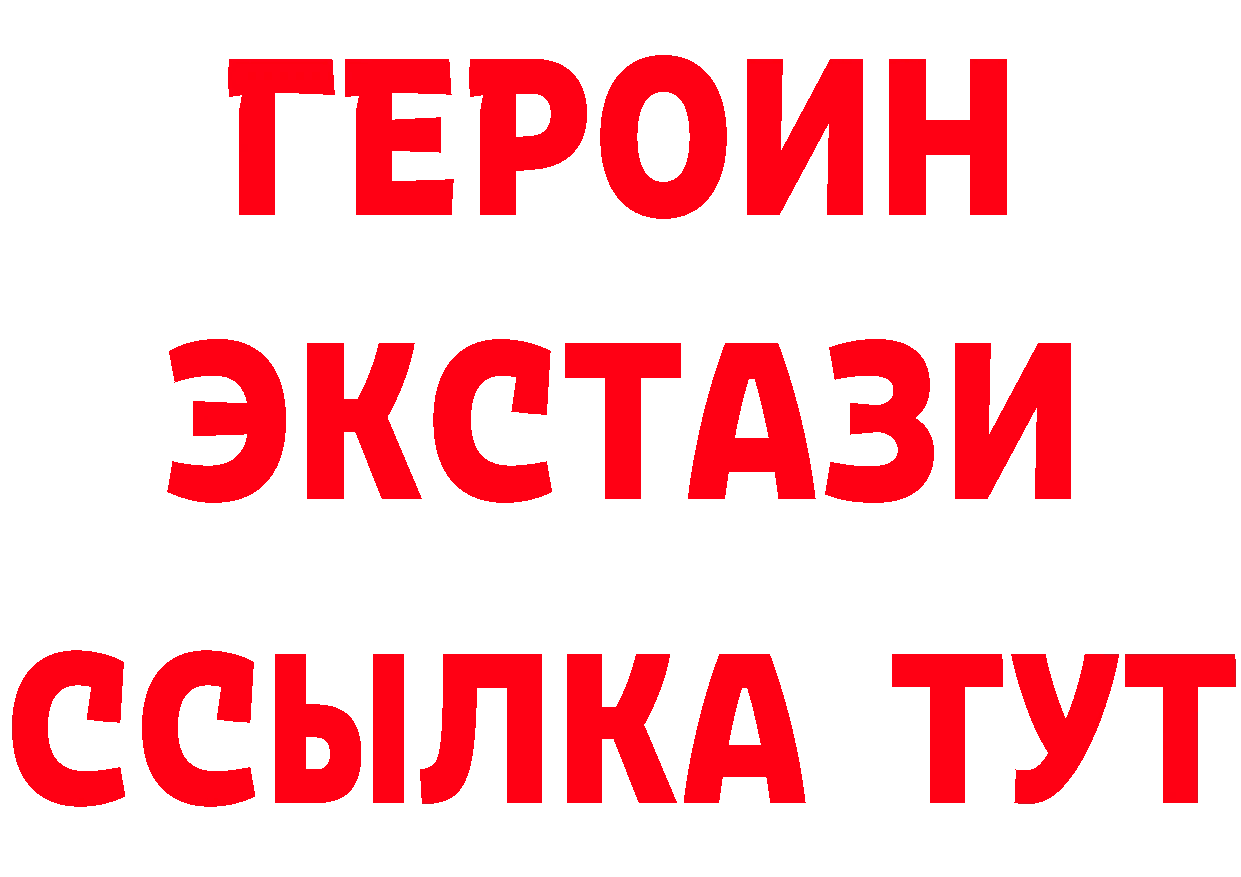 ГЕРОИН
ЭКСТАЗИ
ССЫЛКА ТУТ